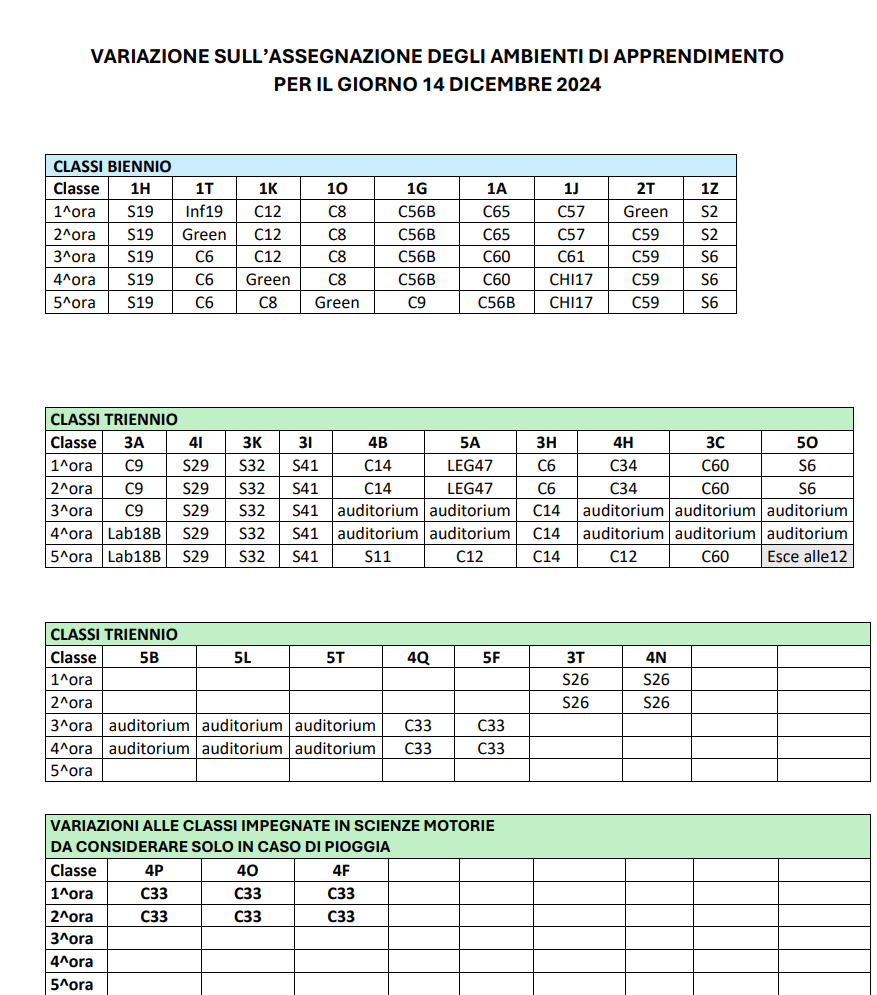 VARIAZIONE SULL'ASSEGNAZIONE DEGLI AMBIENTI DI APPRENDIMENTO
PER IL GIORNO 14 DICEMBRE 2024

CLASSI BIENNIO

| Classe | 1H | 1T | 1K | 1O | 1G | 1A | 1J | 2T | 1Z |
|---|---|---|---|---|---|---|---|---|---|
| 1^ora | S19 | Inf19 | C12 | C8 | C56B | C65 | C57 | Green | S2 |
| 2^ora | S19 | Green | C12 | C8 | C56B | C65 | C57 | C59 | S2 |
| 3^ora | S19 | C6 | C12 | C8 | C56B | C60 | C61 | C59 | S6 |
| 4^ora | S19 | C6 | Green | C8 | C56B | C60 | CHI17 | C59 | S6 |
| 5^ora | S19 | C6 | C8 | Green | C9 | C56B | CHI17 | C59 | S6 |

CLASSI TRIENNIO

| Classe | 3A | 4I | 3K | 3I | 4B | 5A | 3H | 4H | 3C | 5O |
|---|---|---|---|---|---|---|---|---|---|---|
| 1^ora | C9 | S29 | S32 | S41 | C14 | LEG47 | C6 | C34 | C60 | S6 |
| 2^ora | C9 | S29 | S32 | S41 | C14 | LEG47 | C6 | C34 | C60 | S6 |
| 3^ora | C9 | S29 | S32 | S41 | auditorium | auditorium | C14 | auditorium | auditorium | auditorium |
| 4^ora | Lab18B | S29 | S32 | S41 | auditorium | auditorium | C14 | auditorium | auditorium | auditorium |
| 5^ora | Lab18B | S29 | S32 | S41 | S11 | C12 | C14 | C12 | C60 | Esce alle12 |

CLASSI TRIENNIO

| Classe | 5B | 5L | 5T | 4Q | 5F | 3T | 4N | | |
|---|---|---|---|---|---|---|---|---|---|
| 1^ora | | | | | | S26 | S26 | | |
| 2^ora | | | | | | S26 | S26 | | |
| 3^ora | auditorium | auditorium | auditorium | C33 | C33 | | | | |
| 4^ora | auditorium | auditorium | auditorium | C33 | C33 | | | | |
| 5^ora | | | | | | | | | |

VARIAZIONI ALLE CLASSI IMPEGNATE IN SCIENZE MOTORIE
DA CONSIDERARE SOLO IN CASO DI PIOGGIA

| Classe | 4P | 4O | 4F | | | | | | |
|---|---|---|---|---|---|---|---|---|---|
| 1^ora | C33 | C33 | C33 | | | | | | |
| 2^ora | C33 | C33 | C33 | | | | | | |
| 3^ora | | | | | | | | | |
| 4^ora | | | | | | | | | |
| 5^ora | | | | | | | | | |